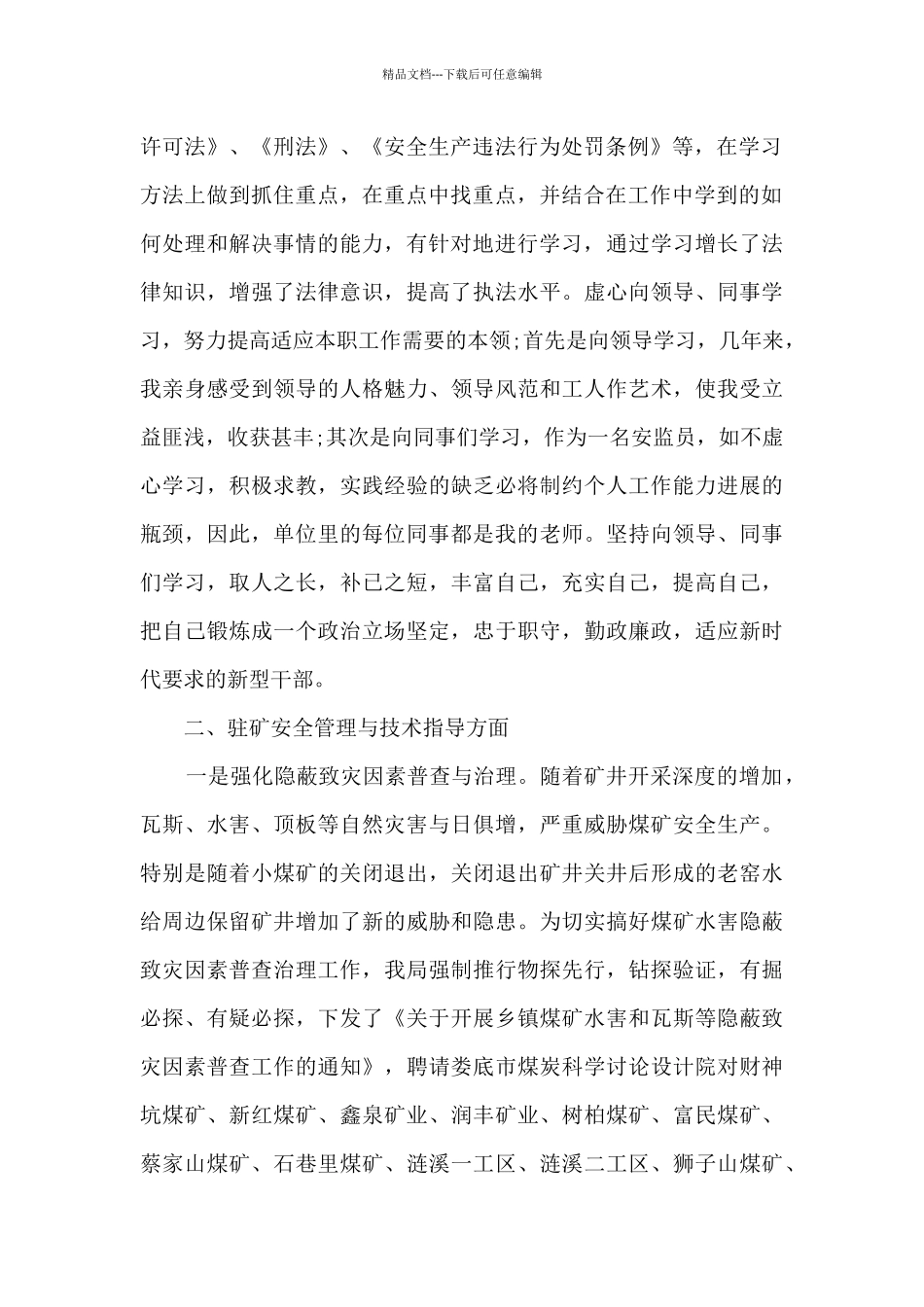 精品文档---下载后可任意编辑

许可法》、《刑法》、《安全生产违法行为处罚条例》等，在学习方法上做到抓住重点，在重点中找重点，并结合在工作中学到的如何处理和解决事情的能力，有针对地进行学习，通过学习增长了法律知识，增强了法律意识，提高了执法水平。虚心向领导、同事学习，努力提高适应本职工作需要的本领;首先是向领导学习，几年来，我亲身感受到领导的人格魅力、领导风范和工人作艺术，使我受立益匪浅，收获甚丰;其次是向同事们学习，作为一名安监员，如不虚心学习，积极求教，实践经验的缺乏必将制约个人工作能力进展的瓶颈，因此，单位里的每位同事都是我的老师。坚持向领导、同事们学习，取人之长，补己之短，丰富自己，充实自己，提高自己，把自己锻炼成一个政治立场坚定，忠于职守，勤政廉政，适应新时代要求的新型干部。

二、驻矿安全管理与技术指导方面

一是强化隐蔽致灾因素普查与治理。随着矿井开采深度的增加，瓦斯、水害、顶板等自然灾害与日俱增，严重威胁煤矿安全生产。特别是随着小煤矿的关闭退出，关闭退出矿井关井后形成的老窑水给周边保留矿井增加了新的威胁和隐患。为切实搞好煤矿水害隐蔽致灾因素普查治理工作，我局强制推行物探先行，钻探验证，有掘必探、有疑必探，下发了《关于开展乡镇煤矿水害和瓦斯等隐蔽致灾因素普查工作的通知》，聘请娄底市煤炭科学讨论设计院对财神坑煤矿、新红煤矿、鑫泉矿业、润丰矿业、树柏煤矿、富民煤矿、蔡家山煤矿、石巷里煤矿、涟溪一工区、涟溪二工区、狮子山煤矿、